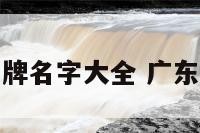 牌名字大全 广东